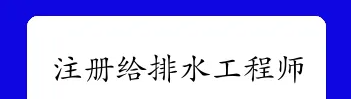 注册给排水工程师